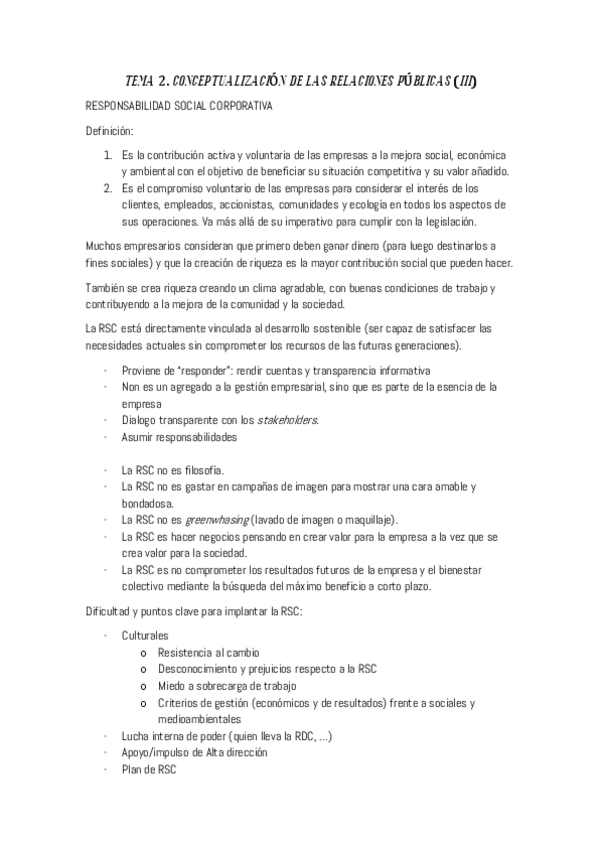 TEMA 2. CONCEPTUALIZACIÓN DE LAS RELACIONES PÚBLICAS (III)

RESPONSABILIDAD SOCIAL CORPORATIVA

Definición:

1. Es la contribución activa y voluntaria de las empresas a la mejora social, económica y ambiental con el objetivo de beneficiar su situación competitiva y su valor añadido.
2. Es el compromiso voluntario de las empresas para considerar el interés de los clientes, empleados, accionistas, comunidades y ecología en todos los aspectos de sus operaciones. Va más allá de su imperativo para cumplir con la legislación.

Muchos empresarios consideran que primero deben ganar dinero (para luego destinarlos a fines sociales) y que la creación de riqueza es la mayor contribución social que pueden hacer.

También se crea riqueza creando un clima agradable, con buenas condiciones de trabajo y contribuyendo a la mejora de la comunidad y la sociedad.

La RSC está directamente vinculada al desarrollo sostenible (ser capaz de satisfacer las necesidades actuales sin comprometer los recursos de las futuras generaciones).

- Proviene de "responder": rendir cuentas y transparencia informativa
- Non es un agregado a la gestión empresarial, sino que es parte de la esencia de la empresa
- Dialogo transparente con los stakeholders.
- Asumir responsabilidades

- La RSC no es filosofía.
- La RSC no es gastar en campañas de imagen para mostrar una cara amable y bondadosa.
- La RSC no es greenwhasing (lavado de imagen o maquillaje).
- La RSC es hacer negocios pensando en crear valor para la empresa a la vez que se crea valor para la sociedad.
- La RSC es no comprometer los resultados futuros de la empresa y el bienestar colectivo mediante la búsqueda del máximo beneficio a corto plazo.

Dificultad y puntos clave para implantar la RSC:

- Culturales
  o Resistencia al cambio
  o Desconocimiento y prejuicios respecto a la RSC
  o Miedo a sobrecarga de trabajo
  o Criterios de gestión (económicos y de resultados) frente a sociales y medioambientales
- Lucha interna de poder (quien lleva la RDC, ...)
- Apoyo/impulso de Alta dirección
- Plan de RSC